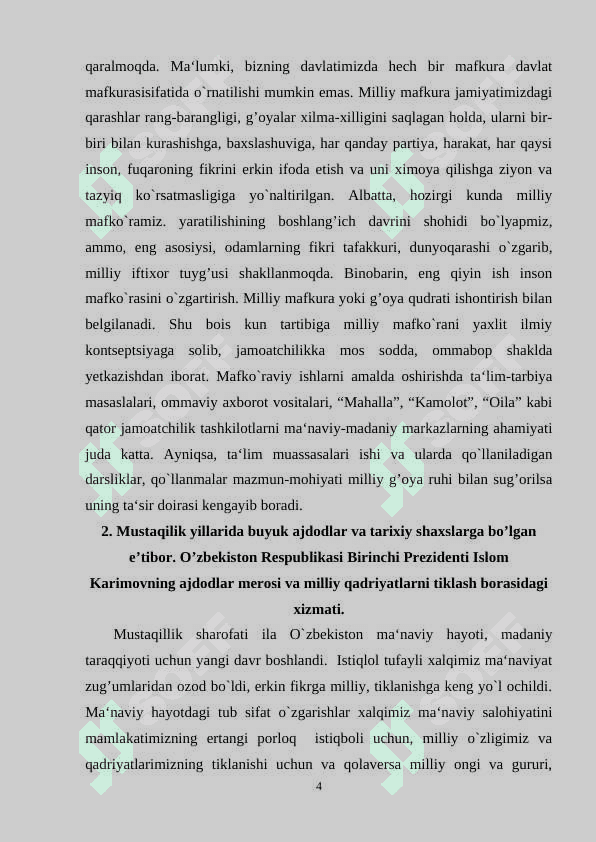 qaralmoqda. Ma‘lumki, bizning davlatimizda hech bir mafkura davlat mafkurasisifatida o`rnatilishi mumkin emas. Milliy mafkura jamiyatimizdagi qarashlar rang-barangligi, g’oyalar xilma-xilligini saqlagan holda, ularni bir-biri bilan kurashishga, baxslashuviga, har qanday partiya, harakat, har qaysi inson, fuqaroning fikrini erkin ifoda etish va uni ximoya qilishga ziyon va tazyiq ko`rsatmasligiga yo`naltirilgan. Albatta, hozirgi kunda milliy mafko`ramiz. yaratilishining boshlang’ich davrini shohidi bo`lyapmiz, ammo, eng asosiysi, odamlarning fikri tafakkuri, dunyoqarashi o`zgarib, milliy iftixor tuyg’usi shakllanmoqda. Binobarin, eng qiyin ish inson mafko`rasini o`zgartirish. Milliy mafkura yoki g’oya qudrati ishontirish bilan belgilanadi. Shu bois kun tartibiga milliy mafko`rani yaxlit ilmiy kontseptsiyaga solib, jamoatchilikka mos sodda, ommabop shaklda yetkazishdan iborat. Mafko`raviy ishlarni amalda oshirishda ta‘lim-tarbiya masaslalari, ommaviy axborot vositalari, “Mahalla”, “Kamolot”, “Oila” kabi qator jamoatchilik tashkilotlarni ma‘naviy-madaniy markazlarning ahamiyati juda katta. Ayniqsa, ta‘lim muassasalari ishi va ularda qo`llaniladigan darsliklar, qo`llanmalar mazmun-mohiyati milliy g’oya ruhi bilan sug’orilsa uning ta‘sir doirasi kengayib boradi.

2. Mustaqilik yillarida buyuk ajdodlar va tarixiy shaxslarga bo’lgan e’tibor. O’zbekiston Respublikasi Birinchi Prezidenti Islom Karimovning ajdodlar merosi va milliy qadriyatlarni tiklash borasidagi xizmati.

Mustaqillik sharofati ila O`zbekiston ma‘naviy hayoti, madaniy taraqqiyoti uchun yangi davr boshlandi. Istiqlol tufayli xalqimiz ma‘naviyat zug’umlaridan ozod bo`ldi, erkin fikrga milliy, tiklanishga keng yo`l ochildi. Ma‘naviy hayotdagi tub sifat o`zgarishlar xalqimiz ma‘naviy salohiyatini mamlakatimizning ertangi porloq istiqboli uchun, milliy o`zligimiz va qadriyatlarimizning tiklanishi uchun va qolaversa milliy ongi va gururi,

4